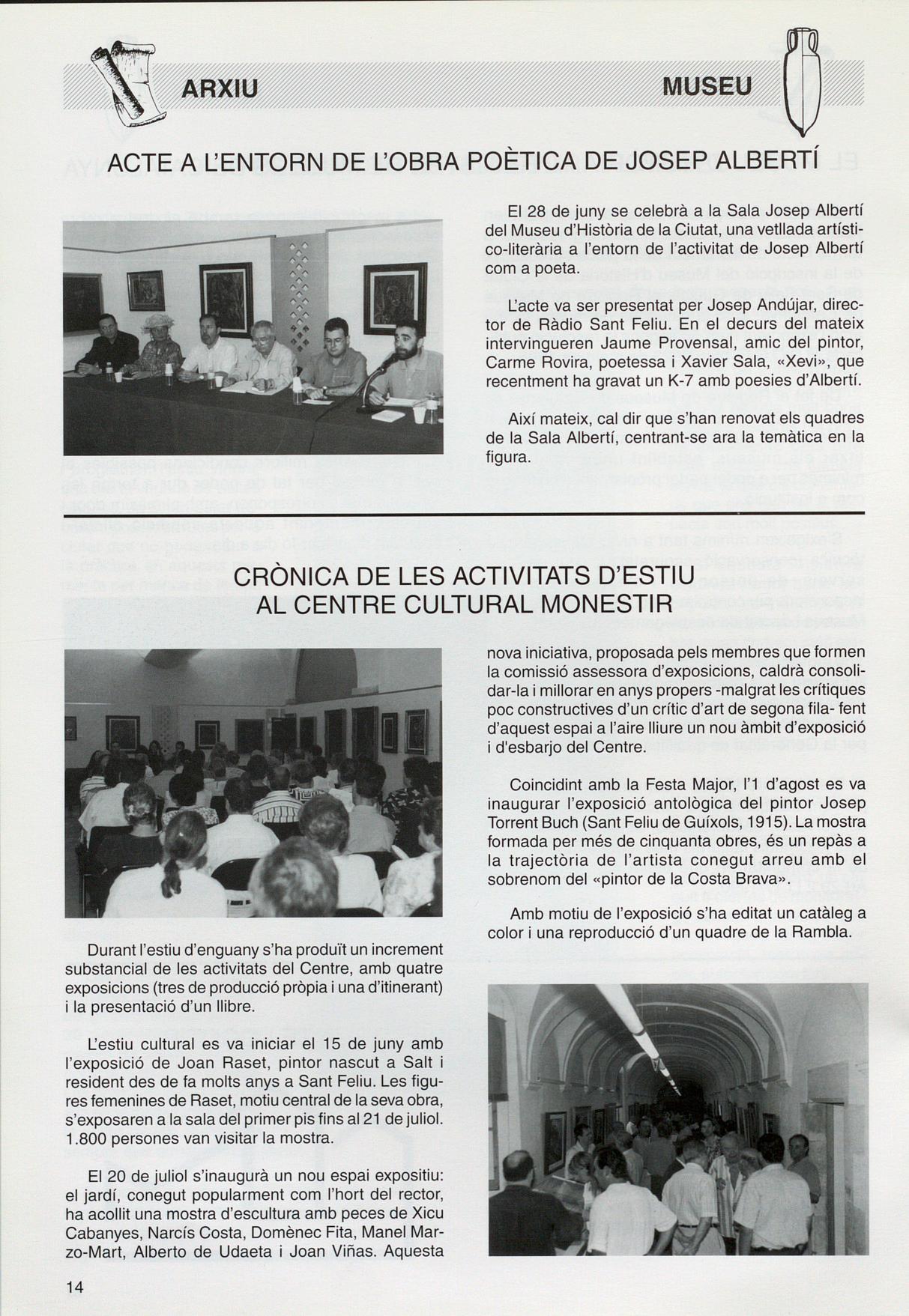 ARXIU

MUSEU

ACTE A L'ENTORN DE L'OBRA POÈTICA DE JOSEP ALBERTÍ

El 28 de juny se celebrà a la Sala Josep Albertí del Museu d'Història de la Ciutat, una vetllada artístico-literària a l'entorn de l'activitat de Josep Albertí com a poeta.

L'acte va ser presentat per Josep Andújar, director de Ràdio Sant Feliu. En el decurs del mateix intervingueren Jaume Provensal, amic del pintor, Carme Rovira, poetessa i Xavier Sala, «Xevi», que recentment ha gravat un K-7 amb poesies d'Albertí.

Així mateix, cal dir que s'han renovat els quadres de la Sala Albertí, centrant-se ara la temàtica en la figura.

CRÒNICA DE LES ACTIVITATS D'ESTIU AL CENTRE CULTURAL MONESTIR

Durant l'estiu d'enguany s'ha produït un increment substancial de les activitats del Centre, amb quatre exposicions (tres de producció pròpia i una d'itinerant) i la presentació d'un llibre.

L'estiu cultural es va iniciar el 15 de juny amb l'exposició de Joan Raset, pintor nascut a Salt i resident des de fa molts anys a Sant Feliu. Les figures femenines de Raset, motiu central de la seva obra, s'exposaren a la sala del primer pis fins al 21 de juliol. 1.800 persones van visitar la mostra.

El 20 de juliol s'inaugurà un nou espai expositiu: el jardí, conegut popularment com l'hort del rector, ha acollit una mostra d'escultura amb peces de Xicu Cabanyes, Narcís Costa, Domènec Fita, Manel Marzo-Mart, Alberto de Udaeta i Joan Viñas. Aquesta nova iniciativa, proposada pels membres que formen la comissió assessora d'exposicions, caldrà consolidar-la i millorar en anys propers -malgrat les crítiques poc constructives d'un crític d'art de segona fila- fent d'aquest espai a l'aire lliure un nou àmbit d'exposició i d'esbarjo del Centre.

Coincidint amb la Festa Major, l'1 d'agost es va inaugurar l'exposició antològica del pintor Josep Torrent Buch (Sant Feliu de Guíxols, 1915). La mostra formada per més de cinquanta obres, és un repàs a la trajectòria de l'artista conegut arreu amb el sobrenom del «pintor de la Costa Brava».

Amb motiu de l'exposició s'ha editat un catàleg a color i una reproducció d'un quadre de la Rambla.

14